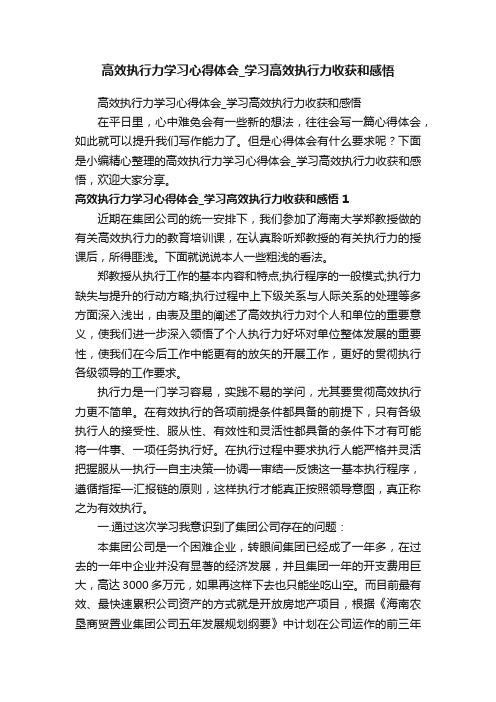 高效执行力学习心得体会_学习高效执行力收获和感悟

高效执行力学习心得体会_学习高效执行力收获和感悟

在平日里，心中难免会有一些新的想法，往往会写一篇心得体会，如此就可以提升我们写作能力了。但是心得体会有什么要求呢？下面是小编精心整理的高效执行力学习心得体会_学习高效执行力收获和感悟，欢迎大家分享。

高效执行力学习心得体会_学习高效执行力收获和感悟 1

近期在集团公司的统一安排下，我们参加了海南大学郑教授做的有关高效执行力的教育培训课，在认真聆听郑教授的有关执行力的授课后，所得匪浅。下面就说说本人一些粗浅的看法。

郑教授从执行工作的基本内容和特点;执行程序的一般模式;执行力缺失与提升的行动方略;执行过程中上下级关系与人际关系的处理等多方面深入浅出，由表及里的阐述了高效执行力对个人和单位的重要意义，使我们进一步深入领悟了个人执行力好坏对单位整体发展的重要性，使我们在今后工作中能更有的放矢的开展工作，更好的贯彻执行各级领导的工作要求。

执行力是一门学习容易，实践不易的学问，尤其要贯彻高效执行力更不简单。在有效执行的各项前提条件都具备的前提下，只有各级执行人的接受性、服从性、有效性和灵活性都具备的条件下才有可能将一件事、一项任务执行好。在执行过程中要求执行人能严格并灵活把握服从—执行—自主决策—协调—审结—反馈这一基本执行程序，遵循指挥—汇报链的原则，这样执行才能真正按照领导意图，真正称之为有效执行。

一.通过这次学习我意识到了集团公司存在的问题：

本集团公司是一个困难企业，转眼间集团已经成了一年多，在过去的一年中企业并没有显著的经济发展，并且集团一年的开支费用巨大，高达 3000 多万元，如果再这样下去也只能坐吃山空。而目前最有效、最快速累积公司资产的方式就是开放房地产项目，根据《海南农垦商贸置业集团公司五年发展规划纲要》中计划在公司运作的前三年